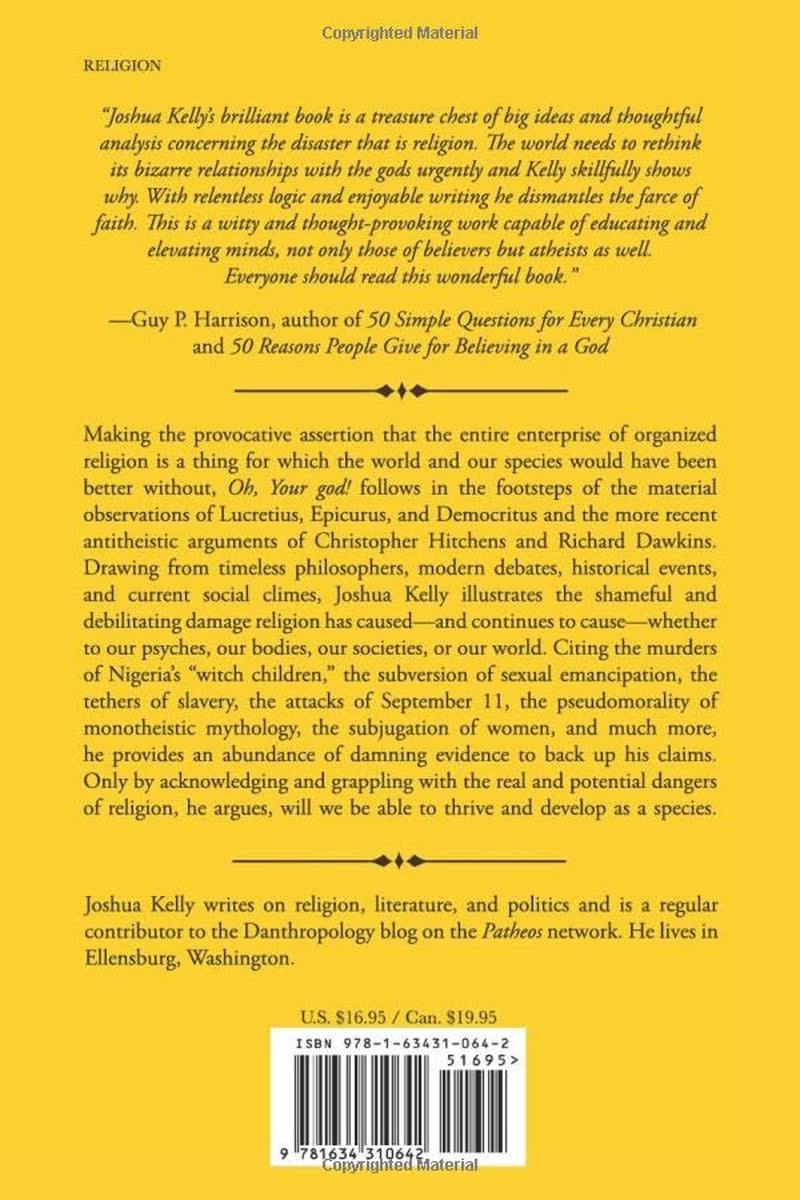 RELIGION

"Joshua Kelly's brilliant book is a treasure chest of big ideas and thoughtful analysis concerning the disaster that is religion. The world needs to rethink its bizarre relationships with the gods urgently and Kelly skillfully shows why. With relentless logic and enjoyable writing he dismantles the farce of faith. This is a witty and thought-provoking work capable of educating and elevating minds, not only those of believers but atheists as well. Everyone should read this wonderful book."

—Guy P. Harrison, author of 50 Simple Questions for Every Christian and 50 Reasons People Give for Believing in a God

Making the provocative assertion that the entire enterprise of organized religion is a thing for which the world and our species would have been better without, Oh, Your god! follows in the footsteps of the material observations of Lucretius, Epicurus, and Democritus and the more recent antitheistic arguments of Christopher Hitchens and Richard Dawkins. Drawing from timeless philosophers, modern debates, historical events, and current social climes, Joshua Kelly illustrates the shameful and debilitating damage religion has caused—and continues to cause—whether to our psyches, our bodies, our societies, or our world. Citing the murders of Nigeria's "witch children," the subversion of sexual emancipation, the tethers of slavery, the attacks of September 11, the pseudomorality of monotheistic mythology, the subjugation of women, and much more, he provides an abundance of damning evidence to back up his claims. Only by acknowledging and grappling with the real and potential dangers of religion, he argues, will we be able to thrive and develop as a species.

Joshua Kelly writes on religion, literature, and politics and is a regular contributor to the Danthropology blog on the Patheos network. He lives in Ellensburg, Washington.

U.S. $16.95 / Can. $19.95

ISBN 978-1-63431-064-2

51695>

9 781634 310642

Copyrighted Material